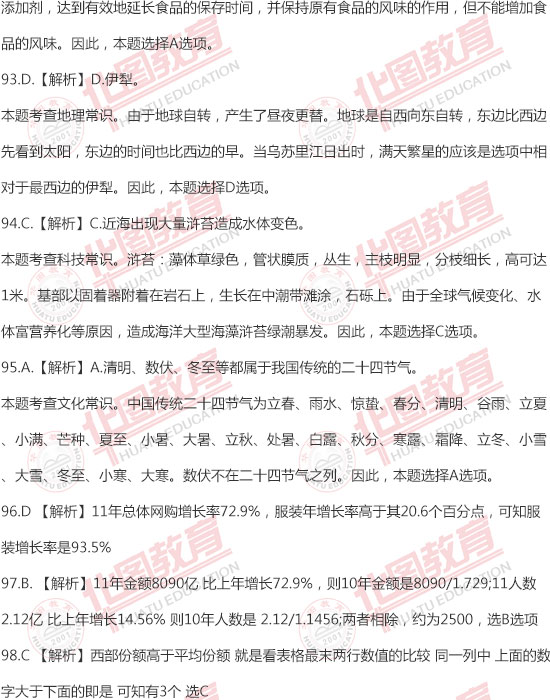 添加剂，达到有效地延长食品的保存时间，并保持原有食品的风味的作用，但不能增加食品的风味。因此，本题选择A选项。

93.D.【解析】D.伊犁。

本题考查地理常识。由于地球自转，产生了昼夜更替。地球是自西向东自转，东边比西边先看到太阳，东边的时间也比西边的早。当乌苏里江日出时，满天繁星的应该是选项中相对于最西边的伊犁。因此，本题选择D选项。

94.C.【解析】C.近海出现大量浒苔造成水体变色。

本题考查科技常识。浒苔：藻体草绿色，管状膜质，丛生，主枝明显，分枝细长，高可达1米。基部以固着器附着在岩石上，生长在中潮带滩涂，石砾上。由于全球气候变化、水体富营养化等原因，造成海洋大型海藻浒苔绿潮暴发。因此，本题选择C选项。

95.A.【解析】A.清明、数伏、冬至等都属于我国传统的二十四节气。

本题考查文化常识。中国传统二十四节气为立春、雨水、惊蛰、春分、清明、谷雨、立夏、小满、芒种、夏至、小暑、大暑、立秋、处暑、白露、秋分、寒露、霜降、立冬、小雪、大雪、冬至、小寒、大寒。数伏不在二十四节气之列。因此，本题选择A选项。

96.D 【解析】11年总体网购增长率72.9%，服装年增长率高于其20.6个百分点，可知服装增长率是93.5%

97.B. 【解析】11年金额8090亿 比上年增长72.9%，则10年金额是8090/1.729;11人数2.12亿 比上年增长14.56% 则10年人数是 2.12/1.1456;两者相除，约为2500，选B选项

98.C 【解析】西部份额高于平均份额 就是看表格最末两行数值的比较 同一列中 上面的数字大于下面的即是 可知有3个 选C

华图教育 HUATU EDUCATION